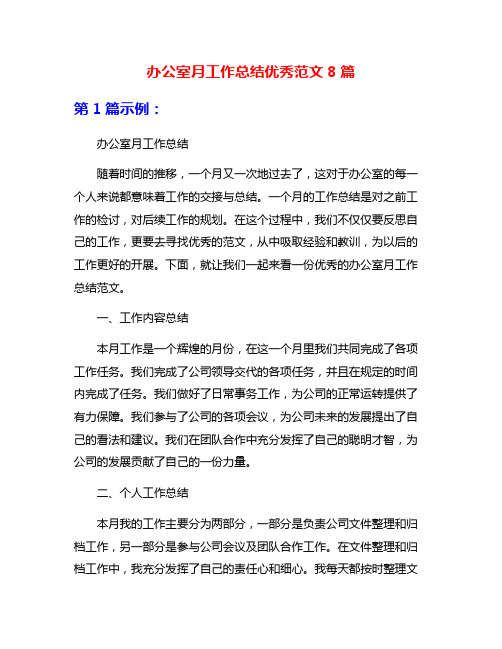 办公室月工作总结优秀范文 8 篇

第 1 篇示例：

办公室月工作总结

随着时间的推移，一个月又一次地过去了，这对于办公室的每一个人来说都意味着工作的交接与总结。一个月的工作总结是对之前工作的检讨，对后续工作的规划。在这个过程中，我们不仅仅要反思自己的工作，更要去寻找优秀的范文，从中吸取经验和教训，为以后的工作更好的开展。下面，就让我们一起来看一份优秀的办公室月工作总结范文。

一、工作内容总结

本月工作是一个辉煌的月份，在这一个月里我们共同完成了各项工作任务。我们完成了公司领导交代的各项任务，并且在规定的时间内完成了任务。我们做好了日常事务工作，为公司的正常运转提供了有力保障。我们参与了公司的各项会议，为公司未来的发展提出了自己的看法和建议。我们在团队合作中充分发挥了自己的聪明才智，为公司的发展贡献了自己的一份力量。

二、个人工作总结

本月我的工作主要分为两部分，一部分是负责公司文件整理和归档工作，另一部分是参与公司会议及团队合作工作。在文件整理和归档工作中，我充分发挥了自己的责任心和细心。我每天都按时整理文